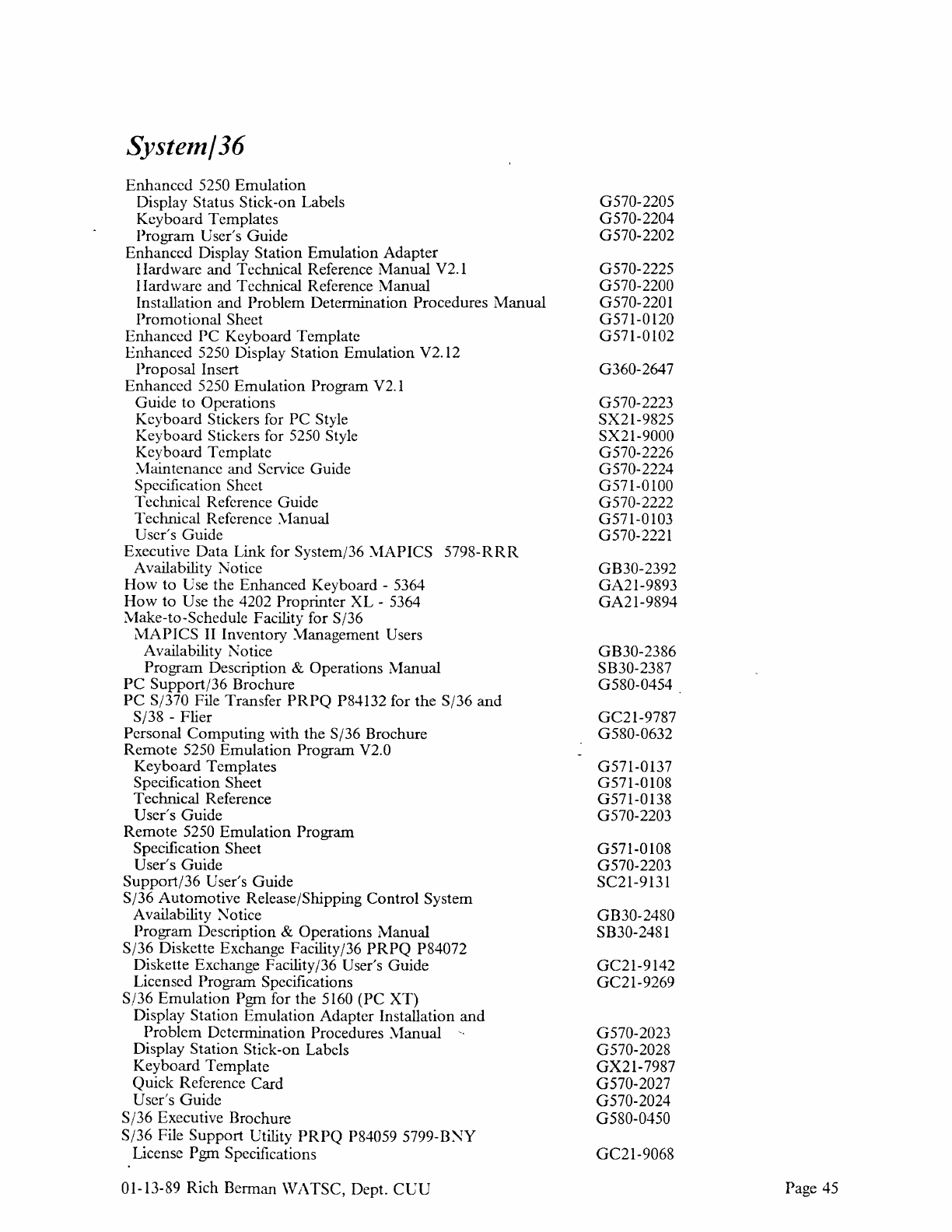 System/36

Enhanced 5250 Emulation
Display Status Stick-on Labels G570-2205
Keyboard Templates G570-2204
Program User's Guide G570-2202
Enhanced Display Station Emulation Adapter
Hardware and Technical Reference Manual V2.1 G570-2225
Hardware and Technical Reference Manual G570-2200
Installation and Problem Determination Procedures Manual G570-2201
Promotional Sheet G571-0120
Enhanced PC Keyboard Template G571-0102
Enhanced 5250 Display Station Emulation V2.12
Proposal Insert G360-2647
Enhanced 5250 Emulation Program V2.1
Guide to Operations G570-2223
Keyboard Stickers for PC Style SX21-9825
Keyboard Stickers for 5250 Style SX21-9000
Keyboard Template G570-2226
Maintenance and Service Guide G570-2224
Specification Sheet G571-0100
Technical Reference Guide G570-2222
Technical Reference Manual G571-0103
User's Guide G570-2221
Executive Data Link for System/36 MAPICS 5798-RRR
Availability Notice GB30-2392
How to Use the Enhanced Keyboard - 5364 GA21-9893
How to Use the 4202 Proprinter XL - 5364 GA21-9894
Make-to-Schedule Facility for S/36
MAPICS II Inventory Management Users
Availability Notice GB30-2386
Program Description & Operations Manual SB30-2387
PC Support/36 Brochure G580-0454
PC S/370 File Transfer PRPQ P84132 for the S/36 and
S/38 - Flier GC21-9787
Personal Computing with the S/36 Brochure G580-0632
Remote 5250 Emulation Program V2.0
Keyboard Templates G571-0137
Specification Sheet G571-0108
Technical Reference G571-0138
User's Guide G570-2203
Remote 5250 Emulation Program
Specification Sheet G571-0108
User's Guide G570-2203
Support/36 User's Guide SC21-9131
S/36 Automotive Release/Shipping Control System
Availability Notice GB30-2480
Program Description & Operations Manual SB30-2481
S/36 Diskette Exchange Facility/36 PRPQ P84072
Diskette Exchange Facility/36 User's Guide GC21-9142
Licensed Program Specifications GC21-9269
S/36 Emulation Pgm for the 5160 (PC XT)
Display Station Emulation Adapter Installation and
Problem Determination Procedures Manual G570-2023
Display Station Stick-on Labels G570-2028
Keyboard Template GX21-7987
Quick Reference Card G570-2027
User's Guide G570-2024
S/36 Executive Brochure G580-0450
S/36 File Support Utility PRPQ P84059 5799-BNY
License Pgm Specifications GC21-9068

01-13-89 Rich Berman WATSC, Dept. CUU Page 45